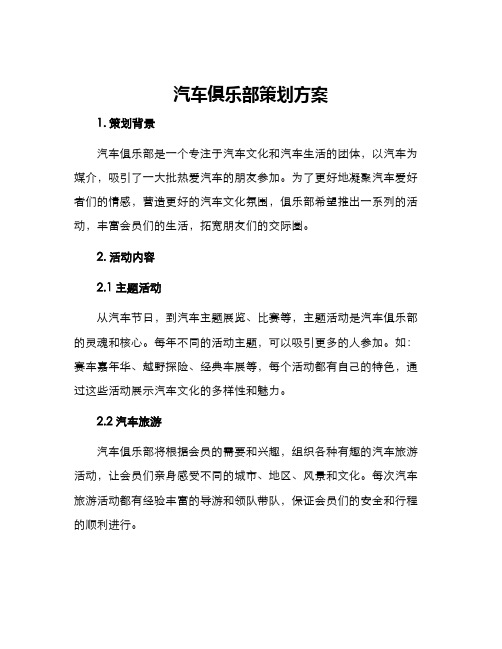 汽车俱乐部策划方案

1. 策划背景

汽车俱乐部是一个专注于汽车文化和汽车生活的团体，以汽车为媒介，吸引了一大批热爱汽车的朋友参加。为了更好地凝聚汽车爱好者们的情感，营造更好的汽车文化氛围，俱乐部希望推出一系列的活动，丰富会员们的生活，拓宽朋友们的交际圈。

2. 活动内容

2.1 主题活动

从汽车节日，到汽车主题展览、比赛等，主题活动是汽车俱乐部的灵魂和核心。每年不同的活动主题，可以吸引更多的人参加。如：赛车嘉年华、越野探险、经典车展等，每个活动都有自己的特色，通过这些活动展示汽车文化的多样性和魅力。

2.2 汽车旅游

汽车俱乐部将根据会员的需要和兴趣，组织各种有趣的汽车旅游活动，让会员们亲身感受不同的城市、地区、风景和文化。每次汽车旅游活动都有经验丰富的导游和领队带队，保证会员们的安全和行程的顺利进行。